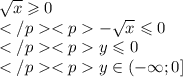 $\sqrt{x} \geqslant 0$
$</p><p> -\sqrt{x} \leqslant 0$
$</p><p> y \leqslant 0$
$</p><p> y \in (-\infty; 0]$